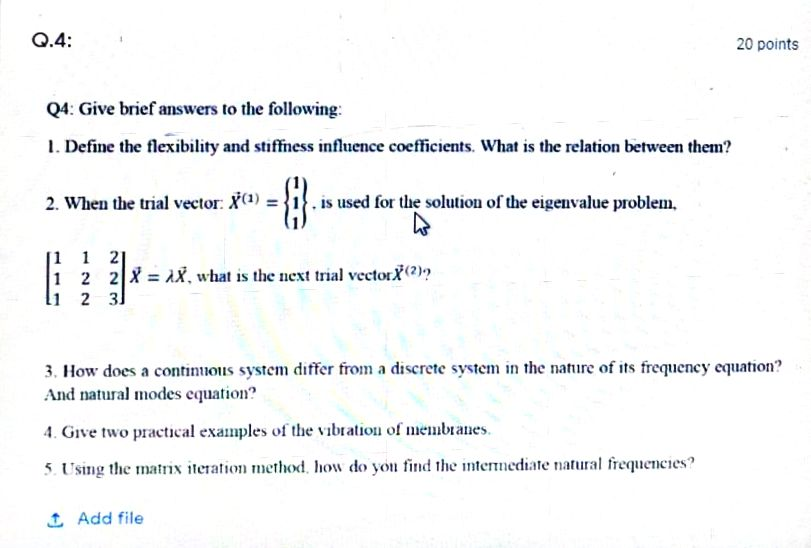 Q.4:

20 points

Q4: Give brief answers to the following:

1. Define the flexibility and stiffness influence coefficients. What is the relation between them?

2. When the trial vector: $\vec{X}^{(1)} = \begin{Bmatrix} 1 \\ 1 \\ 1 \end{Bmatrix}$, is used for the solution of the eigenvalue problem,

$\begin{bmatrix} 1 & 1 & 2 \\ 1 & 2 & 2 \\ 1 & 2 & 3 \end{bmatrix} \vec{X} = \lambda \vec{X}$, what is the next trial vector$\vec{X}^{(2)}$?

3. How does a continuous system differ from a discrete system in the nature of its frequency equation? And natural modes equation?

4. Give two practical examples of the vibration of membranes.

5. Using the matrix iteration method, how do you find the intermediate natural frequencies?

Add file